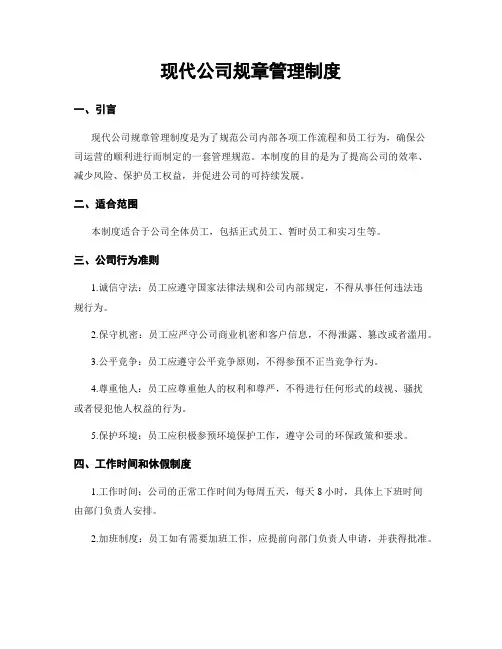 现代公司规章管理制度

一、引言

现代公司规章管理制度是为了规范公司内部各项工作流程和员工行为，确保公司运营的顺利进行而制定的一套管理规范。本制度的目的是为了提高公司的效率、减少风险、保护员工权益，并促进公司的可持续发展。

二、适合范围

本制度适合于公司全体员工，包括正式员工、暂时员工和实习生等。

三、公司行为准则

1.诚信守法：员工应遵守国家法律法规和公司内部规定，不得从事任何违法违规行为。

2.保守机密：员工应严守公司商业机密和客户信息，不得泄露、篡改或者滥用。

3.公平竞争：员工应遵守公平竞争原则，不得参预不正当竞争行为。

4.尊重他人：员工应尊重他人的权利和尊严，不得进行任何形式的歧视、骚扰或者侵犯他人权益的行为。

5.保护环境：员工应积极参预环境保护工作，遵守公司的环保政策和要求。

四、工作时间和休假制度

1.工作时间：公司的正常工作时间为每周五天，每天 8 小时，具体上下班时间由部门负责人安排。

2.加班制度：员工如有需要加班工作，应提前向部门负责人申请，并获得批准。